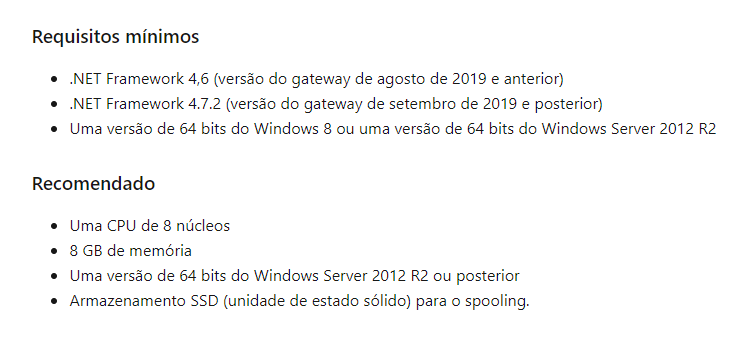 Requisitos mínimos

- .NET Framework 4,6 (versão do gateway de agosto de 2019 e anterior)
- .NET Framework 4.7.2 (versão do gateway de setembro de 2019 e posterior)
- Uma versão de 64 bits do Windows 8 ou uma versão de 64 bits do Windows Server 2012 R2

Recomendado

- Uma CPU de 8 núcleos
- 8 GB de memória
- Uma versão de 64 bits do Windows Server 2012 R2 ou posterior
- Armazenamento SSD (unidade de estado sólido) para o spooling.